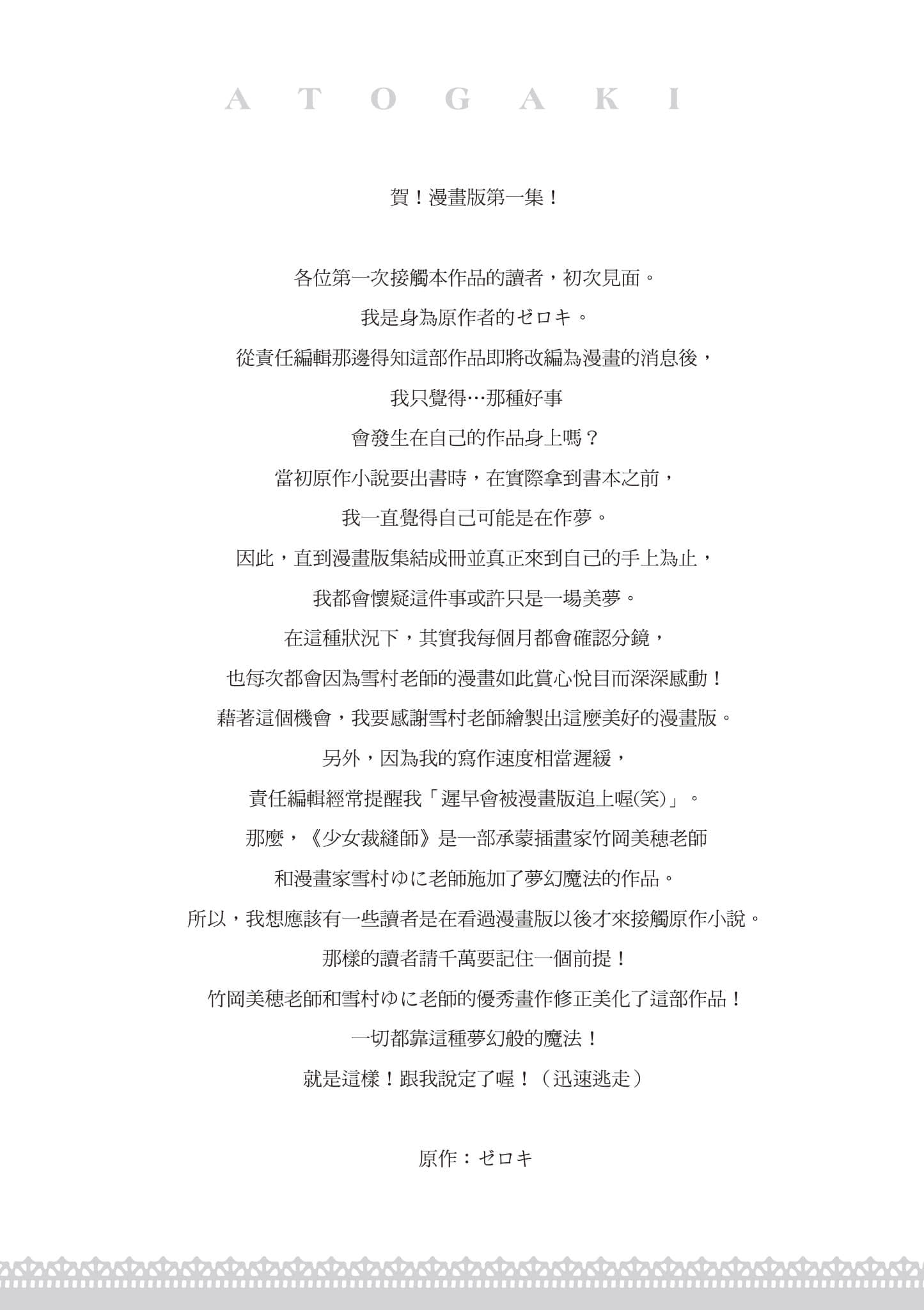 ATOGAKI

賀！漫畫版第一集！

各位第一次接觸本作品的讀者，初次見面。
我是身為原作者的ゼロキ。
從責任編輯那邊得知這部作品即將改編為漫畫的消息後，
我只覺得…那種好事
會發生在自己的作品身上嗎？
當初原作小說要出書時，在實際拿到書本之前，
我一直覺得自己可能是在作夢。
因此，直到漫畫版集結成冊並真正來到自己的手上為止，
我都會懷疑這件事或許只是一場美夢。
在這種狀況下，其實我每個月都會確認分鏡，
也每次都會因為雪村老師的漫畫如此賞心悅目而深深感動！
藉著這個機會，我要感謝雪村老師繪製出這麼美好的漫畫版。
另外，因為我的寫作速度相當遲緩，
責任編輯經常提醒我「遲早會被漫畫版追上喔(笑)」。
那麼，《少女裁縫師》是一部承蒙插畫家竹岡美穗老師
和漫畫家雪村ゆに老師施加了夢幻魔法的作品。
所以，我想應該有一些讀者是在看過漫畫版以後才來接觸原作小說。
那樣的讀者請千萬要記住一個前提！
竹岡美穗老師和雪村ゆに老師的優秀畫作修正美化了這部作品！
一切都靠這種夢幻般的魔法！
就是這樣！跟我說定了喔！（迅速逃走）

原作：ゼロキ